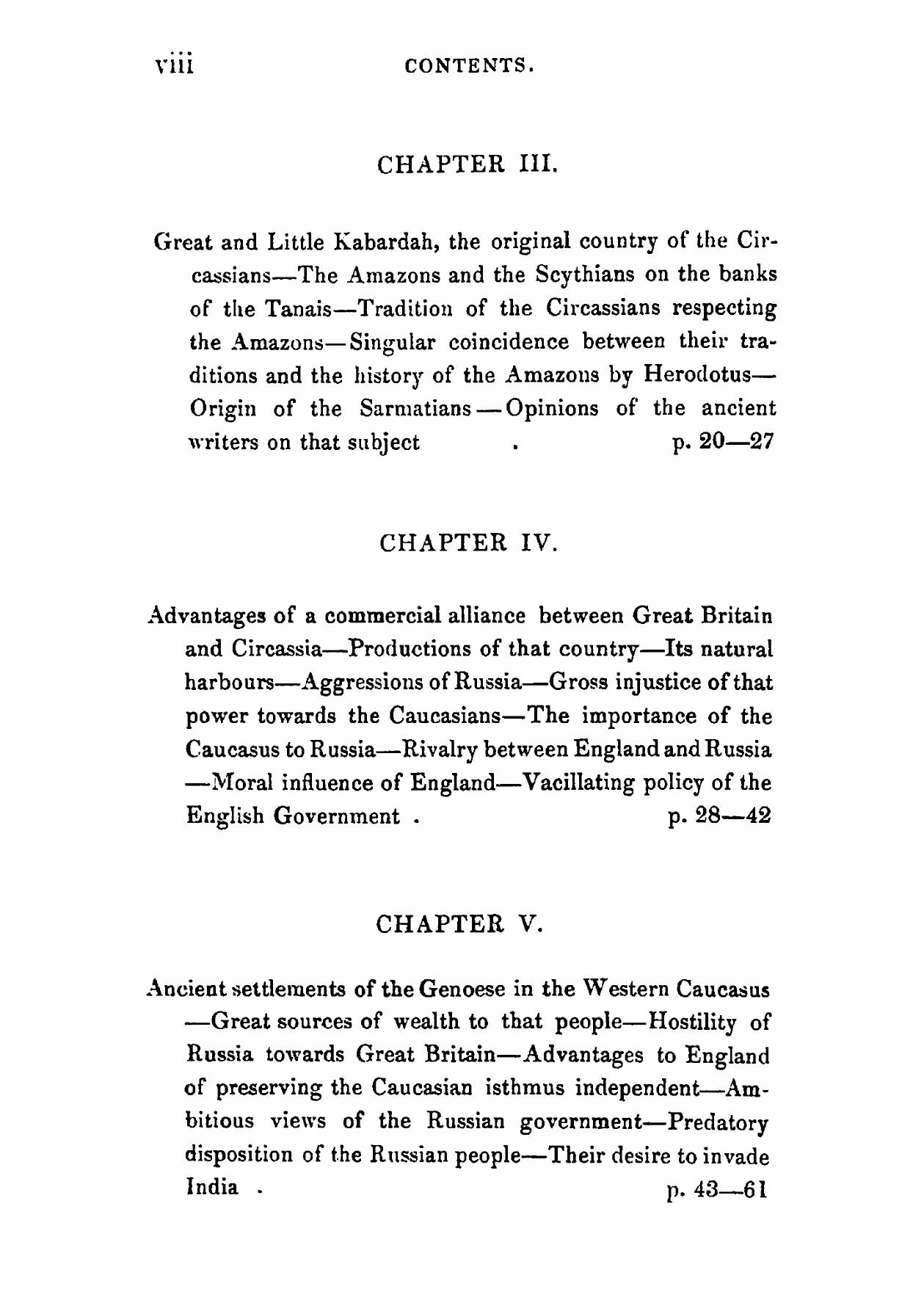 viii CONTENTS.

CHAPTER III.

Great and Little Kabardah, the original country of the Circassians—The Amazons and the Scythians on the banks of the Tanais—Tradition of the Circassians respecting the Amazons—Singular coincidence between their traditions and the history of the Amazons by Herodotus—Origin of the Sarmatians—Opinions of the ancient writers on that subject . p. 20—27

CHAPTER IV.

Advantages of a commercial alliance between Great Britain and Circassia—Productions of that country—Its natural harbours—Aggressions of Russia—Gross injustice of that power towards the Caucasians—The importance of the Caucasus to Russia—Rivalry between England and Russia—Moral influence of England—Vacillating policy of the English Government . p. 28—42

CHAPTER V.

Ancient settlements of the Genoese in the Western Caucasus—Great sources of wealth to that people—Hostility of Russia towards Great Britain—Advantages to England of preserving the Caucasian isthmus independent—Ambitious views of the Russian government—Predatory disposition of the Russian people—Their desire to invade India . p. 43—61